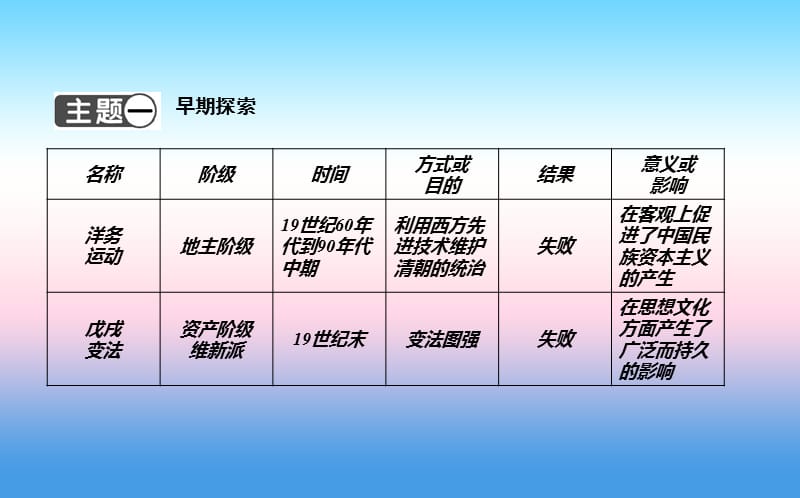 主题一 早期探索

| 名称 | 阶级 | 时间 | 方式或目的 | 结果 | 意义或影响 |
|---|---|---|---|---|---|
| 洋务运动 | 地主阶级 | 19世纪60年代到90年代中期 | 利用西方先进技术维护清朝的统治 | 失败 | 在客观上促进了中国民族资本主义的产生 |
| 戊戌变法 | 资产阶级维新派 | 19世纪末 | 变法图强 | 失败 | 在思想文化方面产生了广泛而持久的影响 |